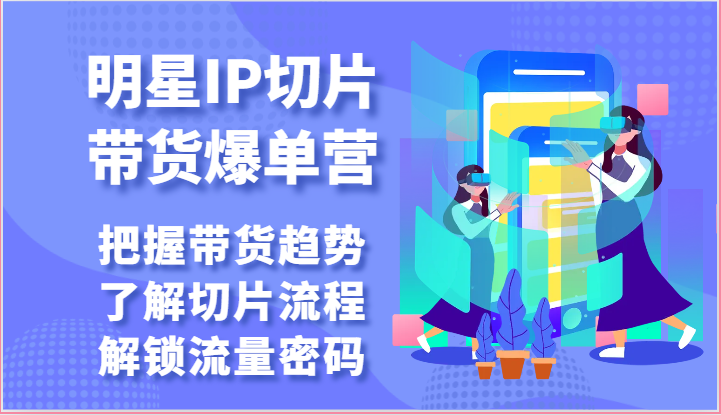 明星IP切片
带货爆单营

把握带货趋势
了解切片流程
解锁流量密码